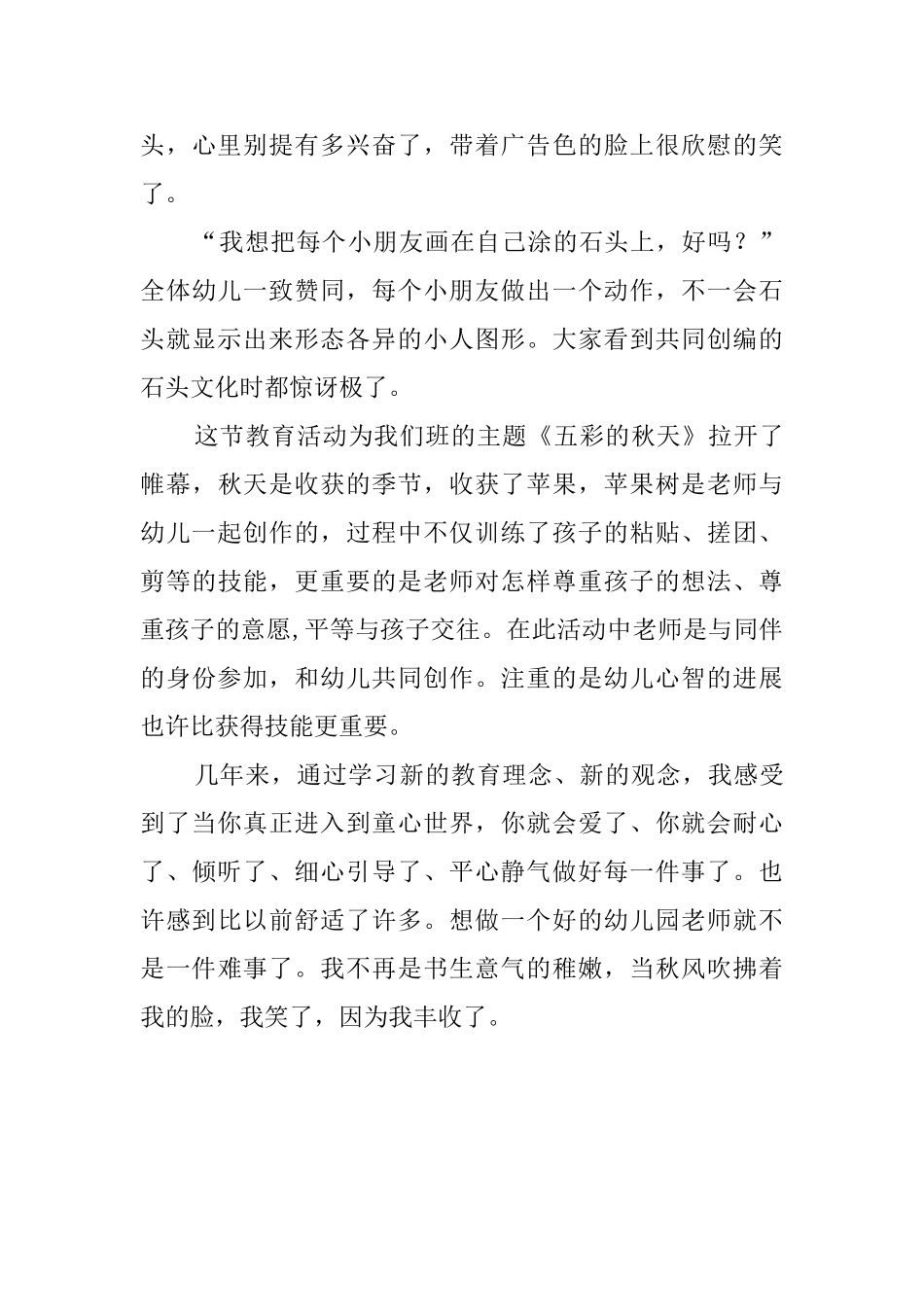 头，心里别提有多兴奋了，带着广告色的脸上很欣慰的笑了。

“我想把每个小朋友画在自己涂的石头上，好吗？”全体幼儿一致赞同，每个小朋友做出一个动作，不一会石头就显示出来形态各异的小人图形。大家看到共同创编的石头文化时都惊讶极了。

这节教育活动为我们班的主题《五彩的秋天》拉开了帷幕，秋天是收获的季节，收获了苹果，苹果树是老师与幼儿一起创作的，过程中不仅训练了孩子的粘贴、搓团、剪等的技能，更重要的是老师对怎样尊重孩子的想法、尊重孩子的意愿,平等与孩子交往。在此活动中老师是与同伴的身份参加，和幼儿共同创作。注重的是幼儿心智的进展也许比获得技能更重要。

几年来，通过学习新的教育理念、新的观念，我感受到了当你真正进入到童心世界，你就会爱了、你就会耐心了、倾听了、细心引导了、平心静气做好每一件事了。也许感到比以前舒适了许多。想做一个好的幼儿园老师就不是一件难事了。我不再是书生意气的稚嫩，当秋风吹拂着我的脸，我笑了，因为我丰收了。